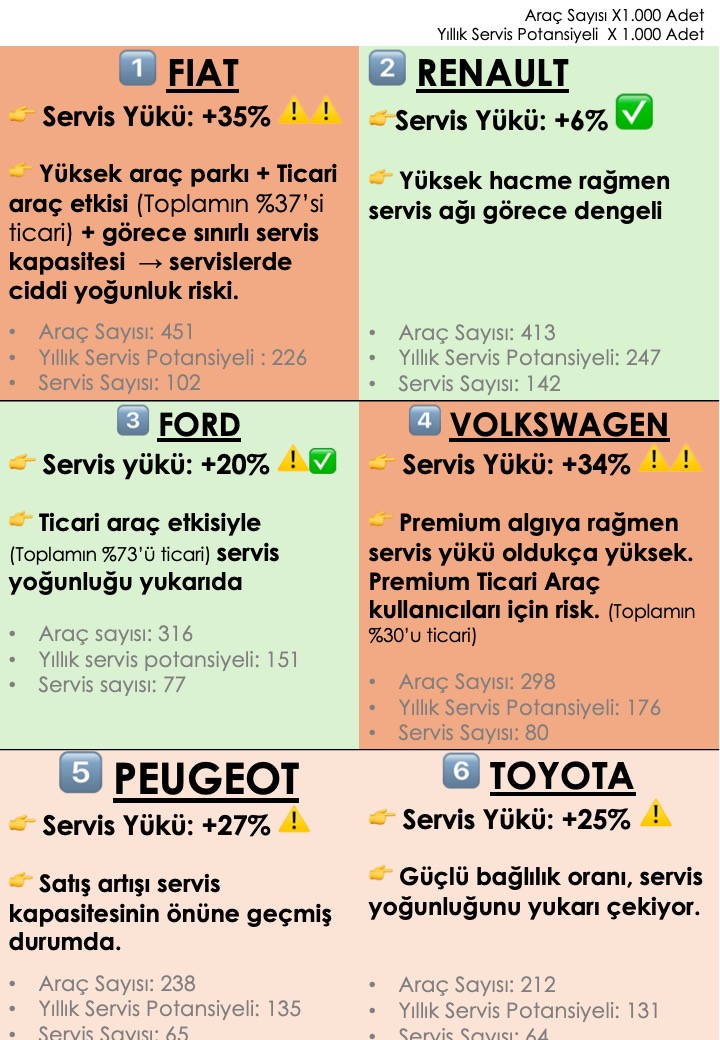 Araç Sayısı X1.000 Adet
Yıllık Servis Potansiyeli X 1.000 Adet

1 FIAT

👉 Servis Yükü: +35% ⚠️⚠️

👉 Yüksek araç parkı + Ticari araç etkisi (Toplamın %37'si ticari) + görece sınırlı servis kapasitesi → servislerde ciddi yoğunluk riski.

• Araç Sayısı: 451
• Yıllık Servis Potansiyeli : 226
• Servis Sayısı: 102

2 RENAULT

👉Servis Yükü: +6% ✅

👉 Yüksek hacme rağmen servis ağı görece dengeli

• Araç Sayısı: 413
• Yıllık Servis Potansiyeli: 247
• Servis Sayısı: 142

3 FORD

👉 Servis yükü: +20% ⚠️✅

👉 Ticari araç etkisiyle (Toplamın %73'ü ticari) servis yoğunluğu yukarıda

• Araç sayısı: 316
• Yıllık servis potansiyeli: 151
• Servis sayısı: 77

4 VOLKSWAGEN

👉 Servis Yükü: +34% ⚠️⚠️

👉 Premium algıya rağmen servis yükü oldukça yüksek. Premium Ticari Araç kullanıcıları için risk. (Toplamın %30'u ticari)

• Araç Sayısı: 298
• Yıllık Servis Potansiyeli: 176
• Servis Sayısı: 80

5 PEUGEOT

👉 Servis Yükü: +27% ⚠️

👉 Satış artışı servis kapasitesinin önüne geçmiş durumda.

• Araç Sayısı: 238
• Yıllık Servis Potansiyeli: 135
• Servis Sayısı: 65

6 TOYOTA

👉 Servis Yükü: +25% ⚠️

👉 Güçlü bağlılık oranı, servis yoğunluğunu yukarı çekiyor.

• Araç Sayısı: 212
• Yıllık Servis Potansiyeli: 131
• Servis Sayısı: 64